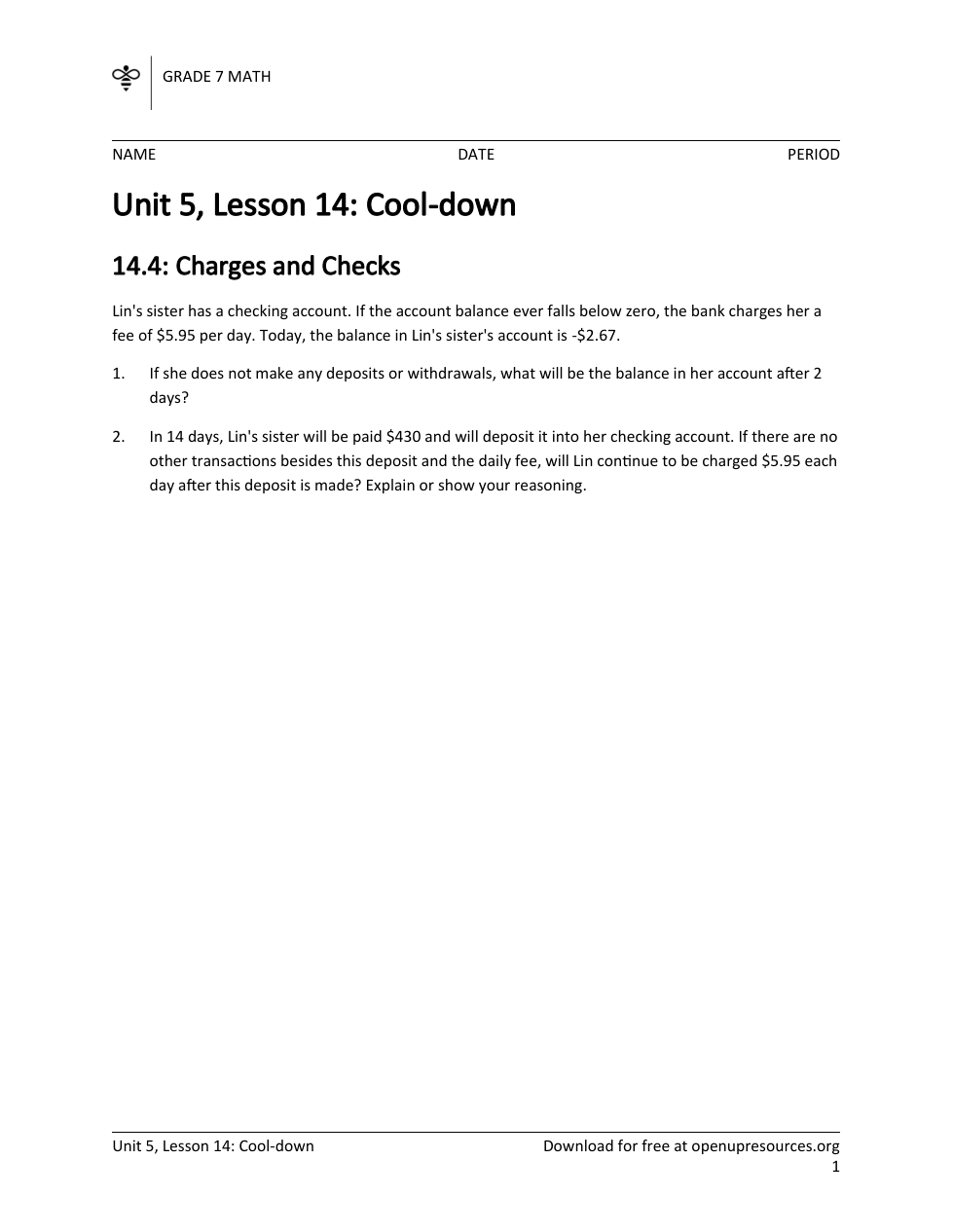 GRADE 7 MATH

NAME DATE PERIOD

Unit 5, Lesson 14: Cool-down

14.4: Charges and Checks

Lin's sister has a checking account. If the account balance ever falls below zero, the bank charges her a fee of \$5.95 per day. Today, the balance in Lin's sister's account is -\$2.67.

1. If she does not make any deposits or withdrawals, what will be the balance in her account after 2 days?

2. In 14 days, Lin's sister will be paid \$430 and will deposit it into her checking account. If there are no other transactions besides this deposit and the daily fee, will Lin continue to be charged \$5.95 each day after this deposit is made? Explain or show your reasoning.

Unit 5, Lesson 14: Cool-down Download for free at openupresources.org
1